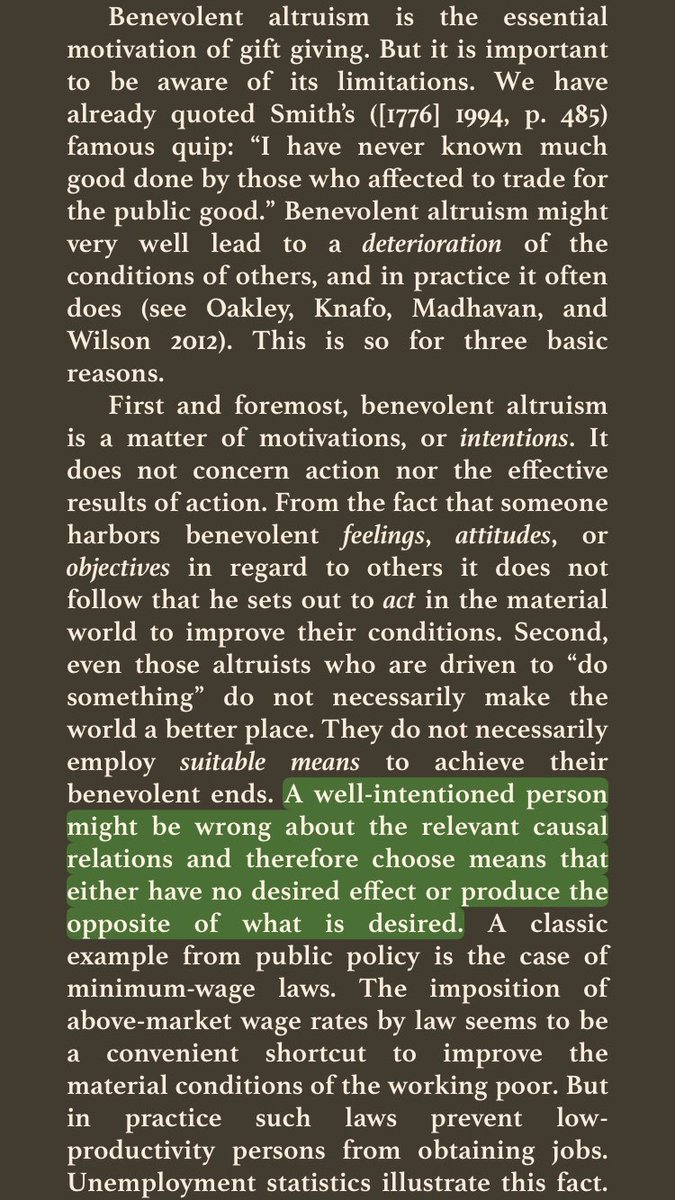 Benevolent altruism is the essential motivation of gift giving. But it is important to be aware of its limitations. We have already quoted Smith's ([1776] 1994, p. 485) famous quip: "I have never known much good done by those who affected to trade for the public good." Benevolent altruism might very well lead to a deterioration of the conditions of others, and in practice it often does (see Oakley, Knafo, Madhavan, and Wilson 2012). This is so for three basic reasons.

First and foremost, benevolent altruism is a matter of motivations, or intentions. It does not concern action nor the effective results of action. From the fact that someone harbors benevolent feelings, attitudes, or objectives in regard to others it does not follow that he sets out to act in the material world to improve their conditions. Second, even those altruists who are driven to "do something" do not necessarily make the world a better place. They do not necessarily employ suitable means to achieve their benevolent ends. A well-intentioned person might be wrong about the relevant causal relations and therefore choose means that either have no desired effect or produce the opposite of what is desired. A classic example from public policy is the case of minimum-wage laws. The imposition of above-market wage rates by law seems to be a convenient shortcut to improve the material conditions of the working poor. But in practice such laws prevent low-productivity persons from obtaining jobs. Unemployment statistics illustrate this fact.